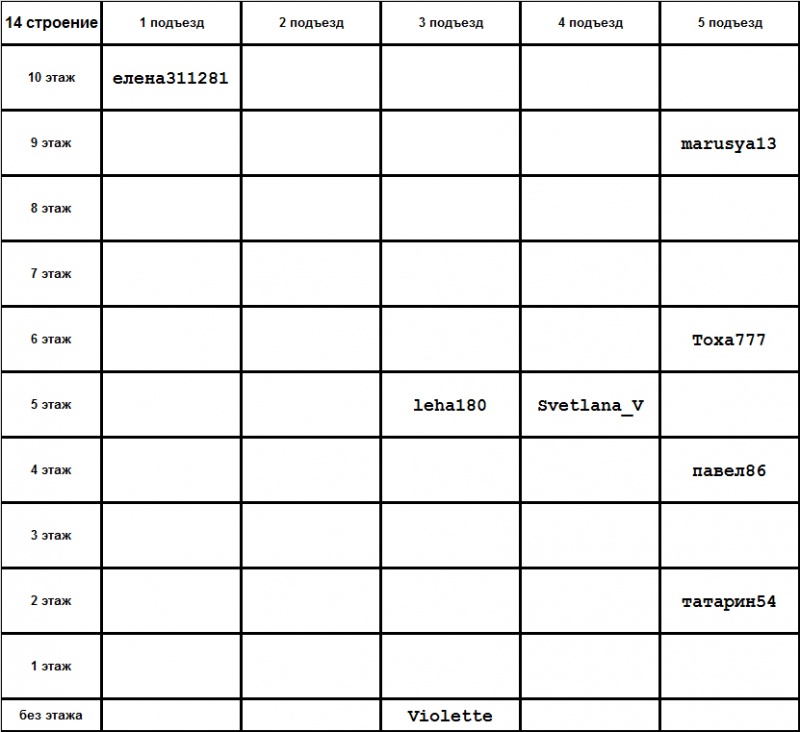 | 14 строение | 1 подъезд | 2 подъезд | 3 подъезд | 4 подъезд | 5 подъезд |
|---|---|---|---|---|---|
| 10 этаж | елена311281 | | | | |
| 9 этаж | | | | | marusya13 |
| 8 этаж | | | | | |
| 7 этаж | | | | | |
| 6 этаж | | | | | Toxa777 |
| 5 этаж | | | leha180 | Svetlana_V | |
| 4 этаж | | | | | павел86 |
| 3 этаж | | | | | |
| 2 этаж | | | | | татарин54 |
| 1 этаж | | | | | |
| без этажа | | | Violette | | |